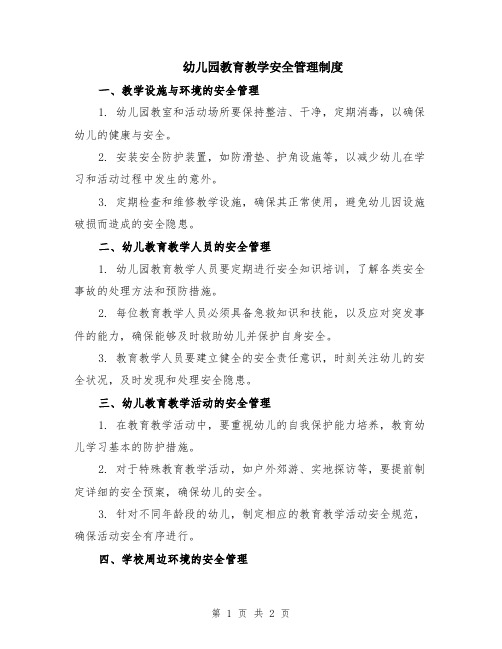 幼儿园教育教学安全管理制度

一、教学设施与环境的安全管理

1. 幼儿园教室和活动场所要保持整洁、干净，定期消毒，以确保幼儿的健康与安全。

2. 安装安全防护装置，如防滑垫、护角设施等，以减少幼儿在学习和活动过程中发生的意外。

3. 定期检查和维修教学设施，确保其正常使用，避免幼儿因设施破损而造成的安全隐患。

二、幼儿教育教学人员的安全管理

1. 幼儿园教育教学人员要定期进行安全知识培训，了解各类安全事故的处理方法和预防措施。

2. 每位教育教学人员必须具备急救知识和技能，以及应对突发事件的能力，确保能够及时救助幼儿并保护自身安全。

3. 教育教学人员要建立健全的安全责任意识，时刻关注幼儿的安全状况，及时发现和处理安全隐患。

三、幼儿教育教学活动的安全管理

1. 在教育教学活动中，要重视幼儿的自我保护能力培养，教育幼儿学习基本的防护措施。

2. 对于特殊教育教学活动，如户外郊游、实地探访等，要提前制定详细的安全预案，确保幼儿的安全。

3. 针对不同年龄段的幼儿，制定相应的教育教学活动安全规范，确保活动安全有序进行。

四、学校周边环境的安全管理

第 1 页 共 2 页